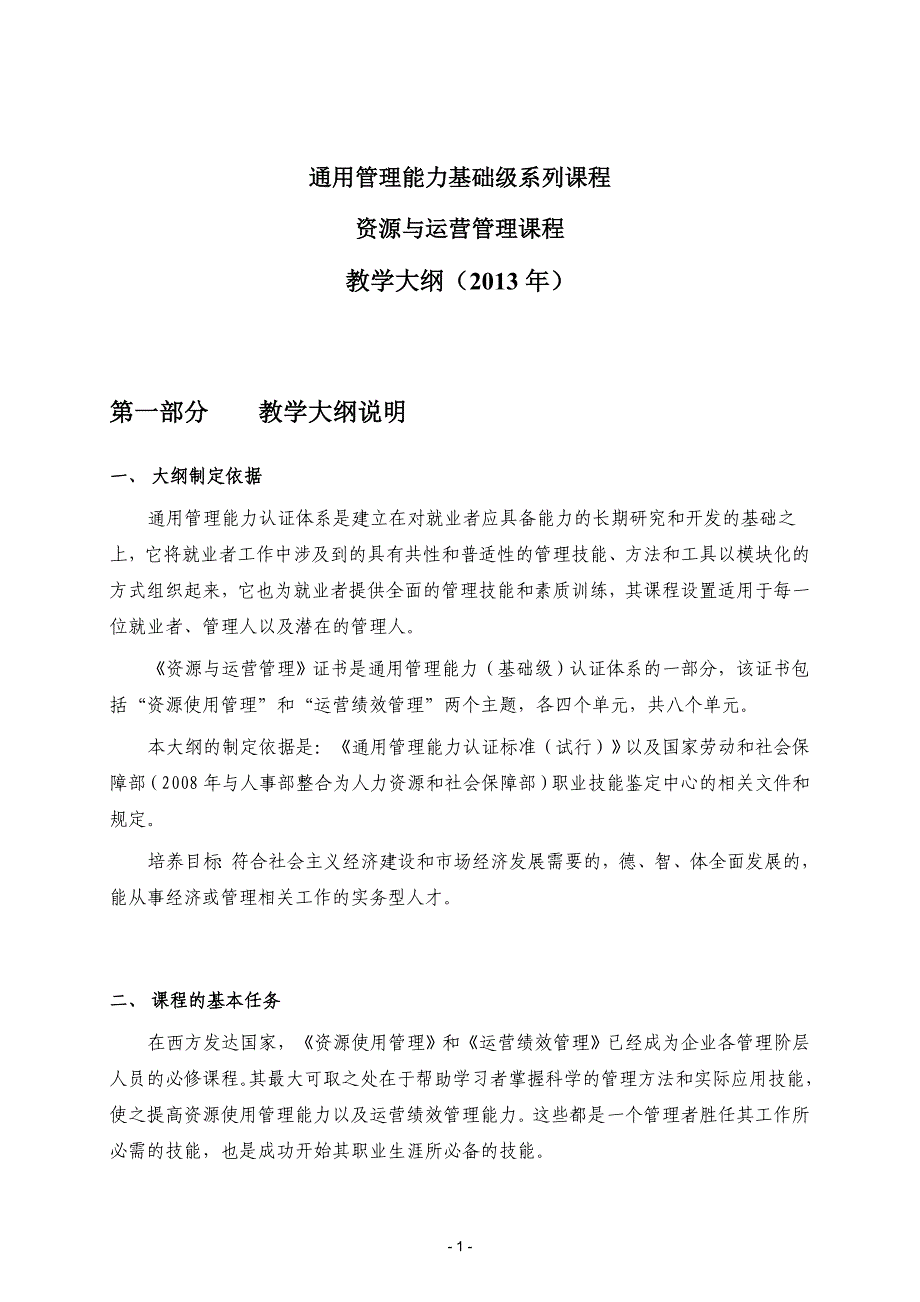 通用管理能力基础级系列课程

资源与运营管理课程

教学大纲（2013 年）

第一部分　　教学大纲说明

一、 大纲制定依据

通用管理能力认证体系是建立在对就业者应具备能力的长期研究和开发的基础之上，它将就业者工作中涉及到的具有共性和普适性的管理技能、方法和工具以模块化的方式组织起来，它也为就业者提供全面的管理技能和素质训练，其课程设置适用于每一位就业者、管理人以及潜在的管理人。

《资源与运营管理》证书是通用管理能力（基础级）认证体系的一部分，该证书包括“资源使用管理”和“运营绩效管理”两个主题，各四个单元，共八个单元。

本大纲的制定依据是：《通用管理能力认证标准（试行）》以及国家劳动和社会保障部（2008 年与人事部整合为人力资源和社会保障部）职业技能鉴定中心的相关文件和规定。

培养目标 符合社会主义经济建设和市场经济发展需要的，德、智、体全面发展的，能从事经济或管理相关工作的实务型人才。

二、 课程的基本任务

在西方发达国家，《资源使用管理》和《运营绩效管理》已经成为企业各管理阶层人员的必修课程。其最大可取之处在于帮助学习者掌握科学的管理方法和实际应用技能，使之提高资源使用管理能力以及运营绩效管理能力。这些都是一个管理者胜任其工作所必需的技能，也是成功开始其职业生涯所必备的技能。

- 1 -